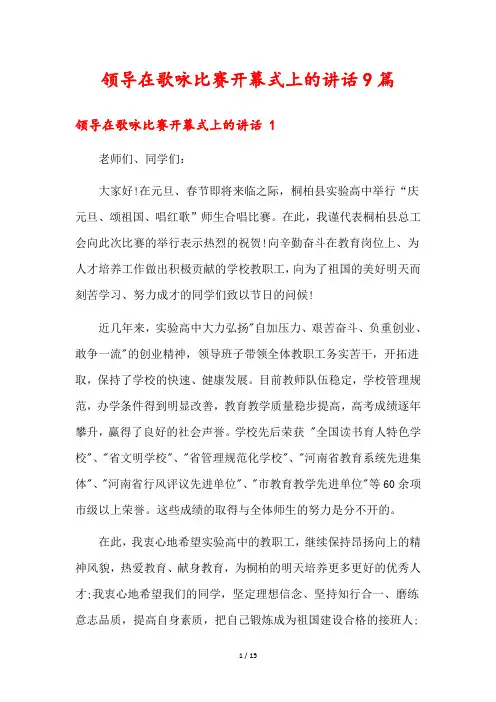 领导在歌咏比赛开幕式上的讲话9篇

领导在歌咏比赛开幕式上的讲话 1

老师们、同学们:

大家好!在元旦、春节即将来临之际，桐柏县实验高中举行“庆元旦、颂祖国、唱红歌”师生合唱比赛。在此，我谨代表桐柏县总工会向此次比赛的举行表示热烈的祝贺!向辛勤奋斗在教育岗位上、为人才培养工作做出积极贡献的学校教职工，向为了祖国的美好明天而刻苦学习、努力成才的同学们致以节日的问候!

近几年来，实验高中大力弘扬"自加压力、艰苦奋斗、负重创业、敢争一流"的创业精神，领导班子带领全体教职工务实苦干，开拓进取，保持了学校的快速、健康发展。目前教师队伍稳定，学校管理规范，办学条件得到明显改善，教育教学质量稳步提高，高考成绩逐年攀升，赢得了良好的社会声誉。学校先后荣获 "全国读书育人特色学校"、"省文明学校"、"省管理规范化学校"、"河南省教育系统先进集体"、"河南省行风评议先进单位"、"市教育教学先进单位"等60余项市级以上荣誉。这些成绩的取得与全体师生的努力是分不开的。

在此，我衷心地希望实验高中的教职工，继续保持昂扬向上的精神风貌，热爱教育、献身教育，为桐柏的明天培养更多更好的优秀人才;我衷心地希望我们的同学，坚定理想信念、坚持知行合一、磨练意志品质，提高自身素质，把自己锻炼成为祖国建设合格的接班人;

1 / 15